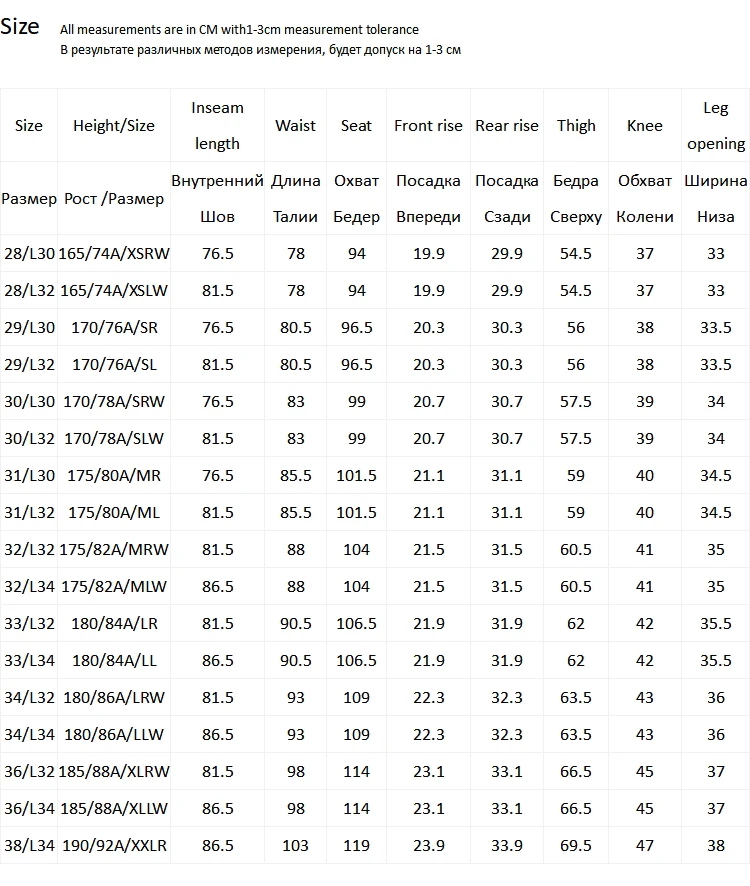 Size All measurements are in CM with1-3cm measurement tolerance
В результате различных методов измерения, будет допуск на 1-3 см

| Size | Height/Size | Inseam length | Waist | Seat | Front rise | Rear rise | Thigh | Knee | Leg opening |
|---|---|---|---|---|---|---|---|---|---|
| Размер | Рост /Размер | Внутренний Шов | Длина Талии | Охват Бедер | Посадка Впереди | Посадка Сзади | Бедра Сверху | Обхват Колени | Ширина Низа |
| 28/L30 | 165/74A/XSRW | 76.5 | 78 | 94 | 19.9 | 29.9 | 54.5 | 37 | 33 |
| 28/L32 | 165/74A/XSLW | 81.5 | 78 | 94 | 19.9 | 29.9 | 54.5 | 37 | 33 |
| 29/L30 | 170/76A/SR | 76.5 | 80.5 | 96.5 | 20.3 | 30.3 | 56 | 38 | 33.5 |
| 29/L32 | 170/76A/SL | 81.5 | 80.5 | 96.5 | 20.3 | 30.3 | 56 | 38 | 33.5 |
| 30/L30 | 170/78A/SRW | 76.5 | 83 | 99 | 20.7 | 30.7 | 57.5 | 39 | 34 |
| 30/L32 | 170/78A/SLW | 81.5 | 83 | 99 | 20.7 | 30.7 | 57.5 | 39 | 34 |
| 31/L30 | 175/80A/MR | 76.5 | 85.5 | 101.5 | 21.1 | 31.1 | 59 | 40 | 34.5 |
| 31/L32 | 175/80A/ML | 81.5 | 85.5 | 101.5 | 21.1 | 31.1 | 59 | 40 | 34.5 |
| 32/L32 | 175/82A/MRW | 81.5 | 88 | 104 | 21.5 | 31.5 | 60.5 | 41 | 35 |
| 32/L34 | 175/82A/MLW | 86.5 | 88 | 104 | 21.5 | 31.5 | 60.5 | 41 | 35 |
| 33/L32 | 180/84A/LR | 81.5 | 90.5 | 106.5 | 21.9 | 31.9 | 62 | 42 | 35.5 |
| 33/L34 | 180/84A/LL | 86.5 | 90.5 | 106.5 | 21.9 | 31.9 | 62 | 42 | 35.5 |
| 34/L32 | 180/86A/LRW | 81.5 | 93 | 109 | 22.3 | 32.3 | 63.5 | 43 | 36 |
| 34/L34 | 180/86A/LLW | 86.5 | 93 | 109 | 22.3 | 32.3 | 63.5 | 43 | 36 |
| 36/L32 | 185/88A/XLRW | 81.5 | 98 | 114 | 23.1 | 33.1 | 66.5 | 45 | 37 |
| 36/L34 | 185/88A/XLLW | 86.5 | 98 | 114 | 23.1 | 33.1 | 66.5 | 45 | 37 |
| 38/L34 | 190/92A/XXLR | 86.5 | 103 | 119 | 23.9 | 33.9 | 69.5 | 47 | 38 |